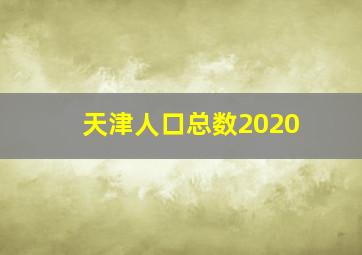 天津人口总数2020